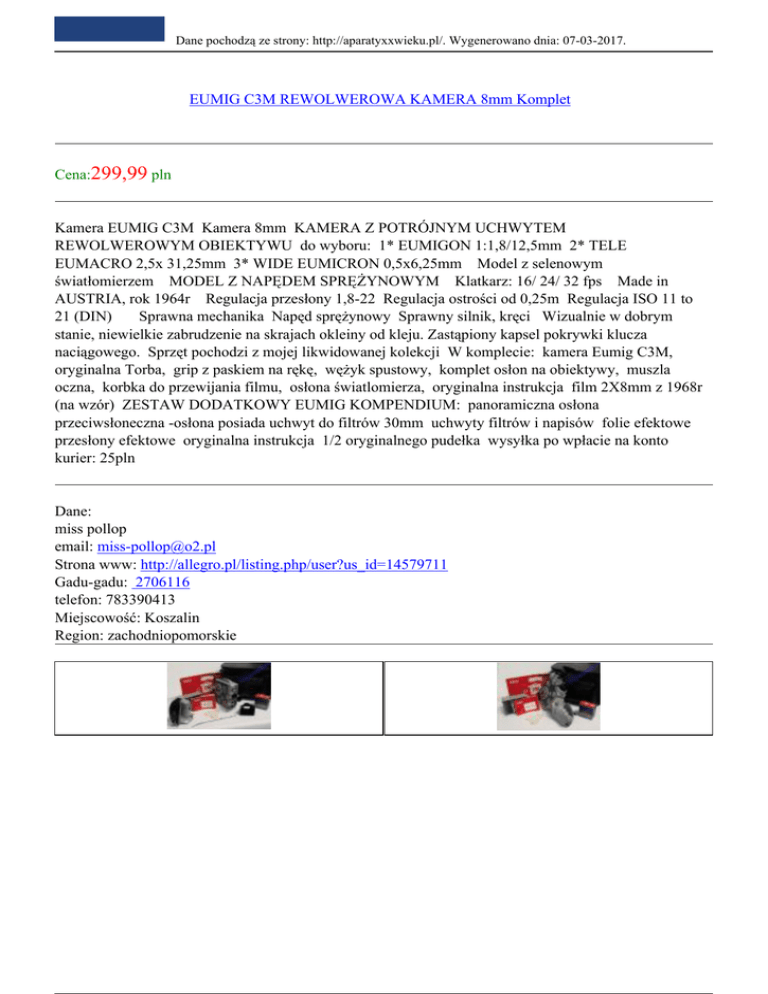 Dane pochodzą ze strony: http://aparatyxxwieku.pl/. Wygenerowano dnia: 07-03-2017.

EUMIG C3M REWOLWEROWA KAMERA 8mm Komplet

Cena:299,99 pln

Kamera EUMIG C3M Kamera 8mm KAMERA Z POTRÓJNYM UCHWYTEM REWOLWEROWYM OBIEKTYWU do wyboru: 1* EUMIGON 1:1,8/12,5mm 2* TELE EUMACRO 2,5x 31,25mm 3* WIDE EUMICRON 0,5x6,25mm Model z selenowym światłomierzem MODEL Z NAPĘDEM SPRĘŻYNOWYM Klatkarz: 16/ 24/ 32 fps Made in AUSTRIA, rok 1964r Regulacja przesłony 1,8-22 Regulacja ostrości od 0,25m Regulacja ISO 11 to 21 (DIN) Sprawna mechanika Napęd sprężynowy Sprawny silnik, kręci Wizualnie w dobrym stanie, niewielkie zabrudzenie na skrajach okleiny od kleju. Zastąpiony kapsel pokrywki klucza naciągowego. Sprzęt pochodzi z mojej likwidowanej kolekcji W komplecie: kamera Eumig C3M, oryginalna Torba, grip z paskiem na rękę, wężyk spustowy, komplet osłon na obiektywy, muszla oczna, korbka do przewijania filmu, osłona światlomierza, oryginalna instrukcja film 2X8mm z 1968r (na wzór) ZESTAW DODATKOWY EUMIG KOMPENDIUM: panoramiczna osłona przeciwsłoneczna -osłona posiada uchwyt do filtrów 30mm uchwyty filtrów i napisów folie efektowe przesłony efektowe oryginalna instrukcja 1/2 oryginalnego pudełka wysyłka po wpłacie na konto kurier: 25pln

Dane:
miss pollop
email: miss-pollop@o2.pl
Strona www: http://allegro.pl/listing.php/user?us_id=14579711
Gadu-gadu: 2706116
telefon: 783390413
Miejscowość: Koszalin
Region: zachodniopomorskie